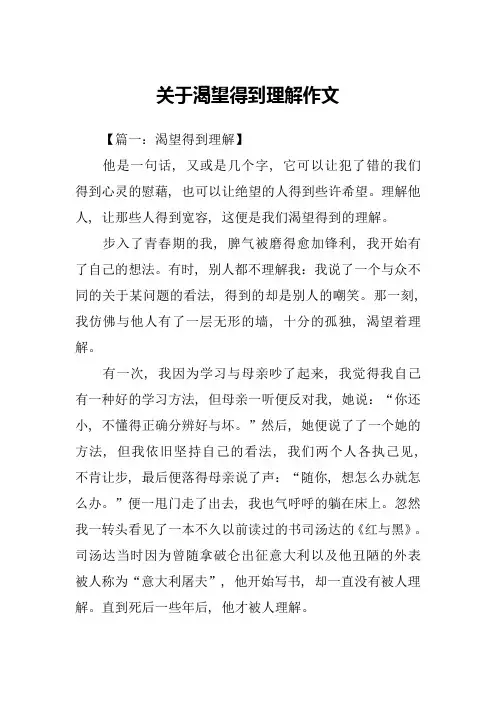 关于渴望得到理解作文

【篇一：渴望得到理解】

他是一句话，又或是几个字，它可以让犯了错的我们得到心灵的慰藉，也可以让绝望的人得到些许希望。理解他人，让那些人得到宽容，这便是我们渴望得到的理解。

步入了青春期的我，脾气被磨得愈加锋利，我开始有了自己的想法。有时，别人都不理解我：我说了一个与众不同的关于某问题的看法，得到的却是别人的嘲笑。那一刻，我仿佛与他人有了一层无形的墙，十分的孤独，渴望着理解。

有一次，我因为学习与母亲吵了起来，我觉得我自己有一种好的学习方法，但母亲一听便反对我，她说：“你还小，不懂得正确分辨好与坏。”然后，她便说了了一个她的方法，但我依旧坚持自己的看法，我们两个人各执己见，不肯让步，最后便落得母亲说了声：“随你，想怎么办就怎么办。”便一甩门走了出去，我也气呼呼的躺在床上。忽然我一转头看见了一本不久以前读过的书司汤达的《红与黑》。司汤达当时因为曾随拿破仑出征意大利以及他丑陋的外表被人称为“意大利屠夫”，他开始写书，却一直没有被人理解。直到死后一些年后，他才被人理解。